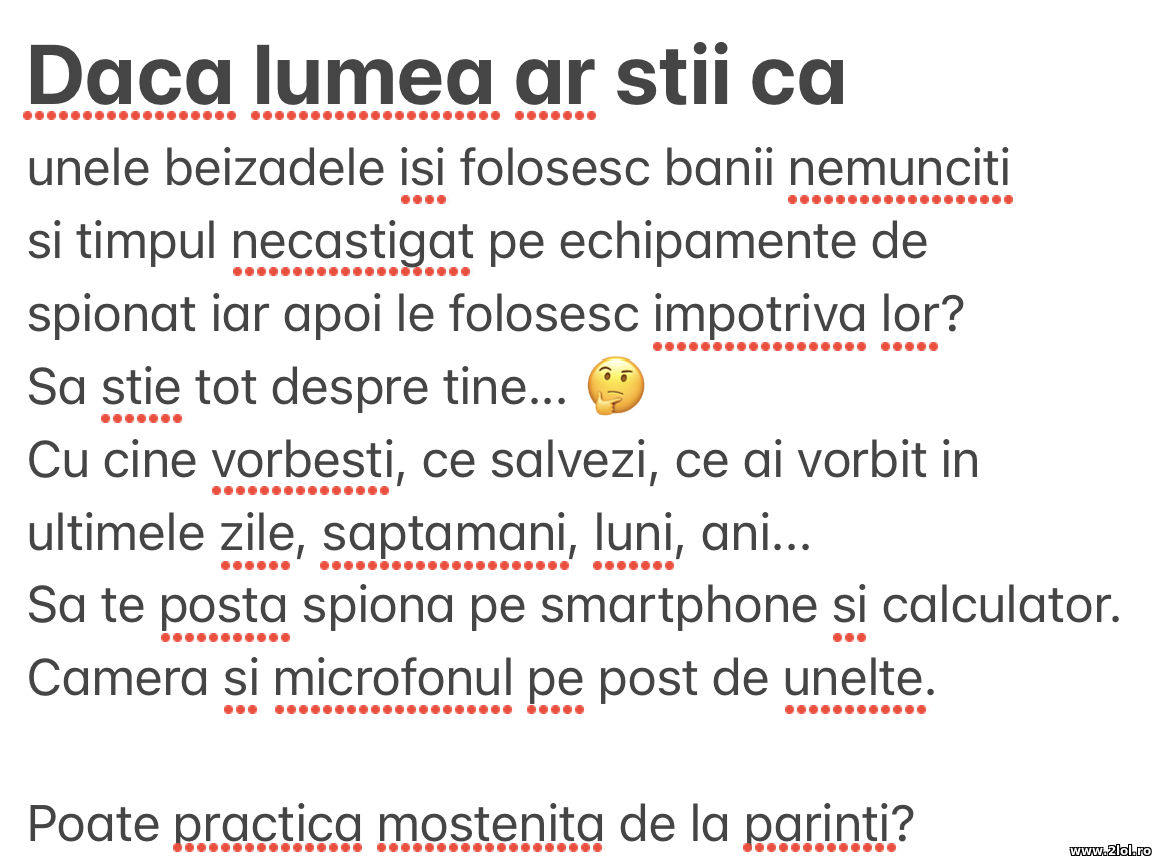 Daca lumea ar stii ca
unele beizadele isi folosesc banii nemunciti si timpul necastigat pe echipamente de spionat iar apoi le folosesc impotriva lor?
Sa stie tot despre tine... 🤔
Cu cine vorbesti, ce salvezi, ce ai vorbit in ultimele zile, saptamani, luni, ani...
Sa te posta spiona pe smartphone si calculator.
Camera si microfonul pe post de unelte.

Poate practica mostenita de la parinti?

www.2lol.ro